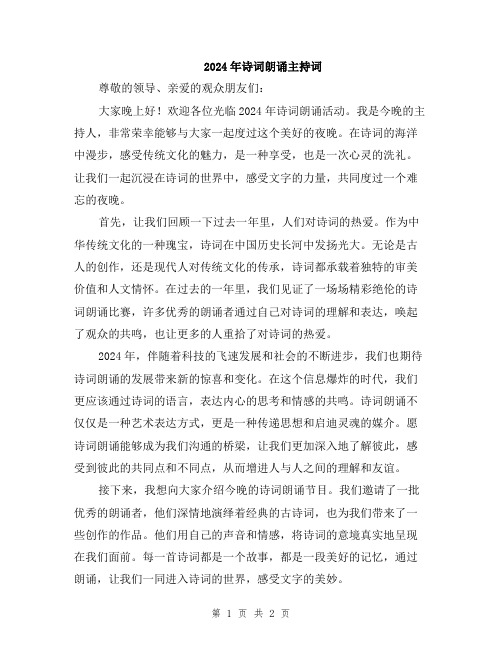 2024年诗词朗诵主持词

尊敬的领导、亲爱的观众朋友们：

大家晚上好！欢迎各位光临2024年诗词朗诵活动。我是今晚的主持人，非常荣幸能够与大家一起度过这个美好的夜晚。在诗词的海洋中漫步，感受传统文化的魅力，是一种享受，也是一次心灵的洗礼。让我们一起沉浸在诗词的世界中，感受文字的力量，共同度过一个难忘的夜晚。

首先，让我们回顾一下过去一年里，人们对诗词的热爱。作为中华传统文化的一种瑰宝，诗词在中国历史长河中发扬光大。无论是古人的创作，还是现代人对传统文化的传承，诗词都承载着独特的审美价值和人文情怀。在过去的一年里，我们见证了一场场精彩绝伦的诗词朗诵比赛，许多优秀的朗诵者通过自己对诗词的理解和表达，唤起了观众的共鸣，也让更多的人重拾了对诗词的热爱。

2024年，伴随着科技的飞速发展和社会的不断进步，我们也期待诗词朗诵的发展带来新的惊喜和变化。在这个信息爆炸的时代，我们更应该通过诗词的语言，表达内心的思考和情感的共鸣。诗词朗诵不仅仅是一种艺术表达方式，更是一种传递思想和启迪灵魂的媒介。愿诗词朗诵能够成为我们沟通的桥梁，让我们更加深入地了解彼此，感受到彼此的共同点和不同点，从而增进人与人之间的理解和友谊。

接下来，我想向大家介绍今晚的诗词朗诵节目。我们邀请了一批优秀的朗诵者，他们深情地演绎着经典的古诗词，也为我们带来了一些创作的作品。他们用自己的声音和情感，将诗词的意境真实地呈现在我们面前。每一首诗词都是一个故事，都是一段美好的记忆，通过朗诵，让我们一同进入诗词的世界，感受文字的美妙。

第 1 页 共 2 页